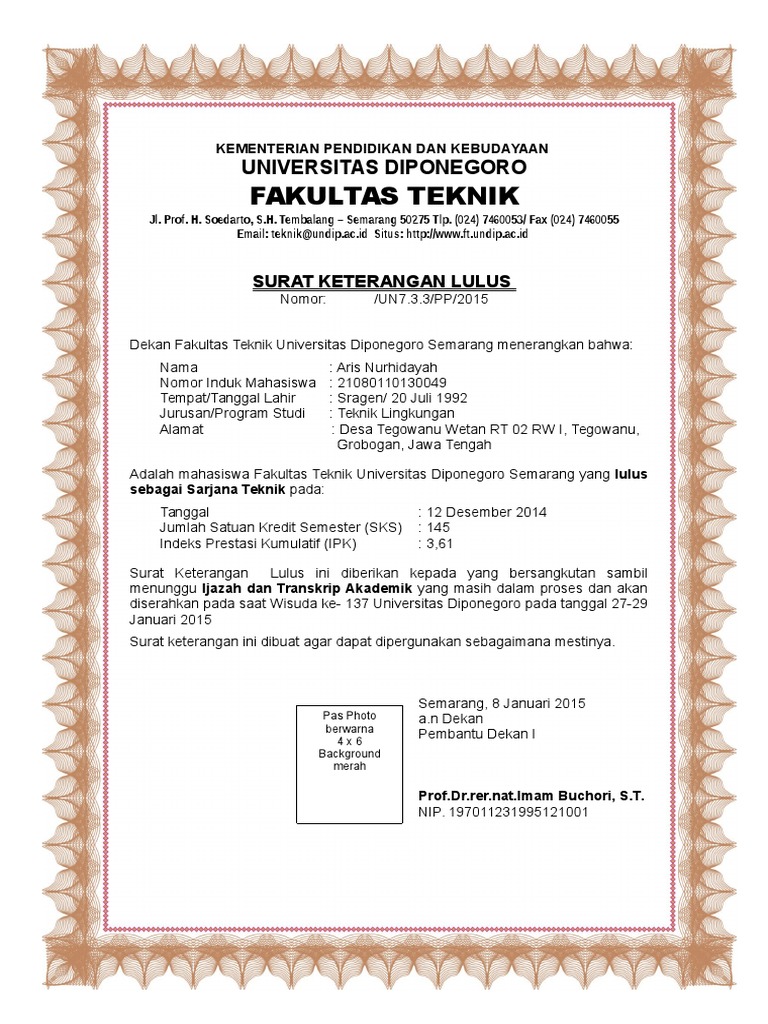 KEMENTERIAN PENDIDIKAN DAN KEBUDAYAAN
UNIVERSITAS DIPONEGORO
FAKULTAS TEKNIK
Jl. Prof. H. Soedarto, S.H. Tembalang – Semarang 50275 Tlp. (024) 7460053/ Fax (024) 7460055
Email: teknik@undip.ac.id Situs: http://www.ft.undip.ac.id

SURAT KETERANGAN LULUS
Nomor: /UN7.3.3/PP/2015

Dekan Fakultas Teknik Universitas Diponegoro Semarang menerangkan bahwa:

Nama : Aris Nurhidayah
Nomor Induk Mahasiswa : 21080110130049
Tempat/Tanggal Lahir : Sragen/ 20 Juli 1992
Jurusan/Program Studi : Teknik Lingkungan
Alamat : Desa Tegowanu Wetan RT 02 RW I, Tegowanu, Grobogan, Jawa Tengah

Adalah mahasiswa Fakultas Teknik Universitas Diponegoro Semarang yang lulus sebagai Sarjana Teknik pada:

Tanggal : 12 Desember 2014
Jumlah Satuan Kredit Semester (SKS) : 145
Indeks Prestasi Kumulatif (IPK) : 3,61

Surat Keterangan Lulus ini diberikan kepada yang bersangkutan sambil menunggu Ijazah dan Transkrip Akademik yang masih dalam proses dan akan diserahkan pada saat Wisuda ke- 137 Universitas Diponegoro pada tanggal 27-29 Januari 2015

Surat keterangan ini dibuat agar dapat dipergunakan sebagaimana mestinya.

Pas Photo berwarna 4 x 6 Background merah

Semarang, 8 Januari 2015
a.n Dekan
Pembantu Dekan I

Prof.Dr.rer.nat.Imam Buchori, S.T.
NIP. 197011231995121001